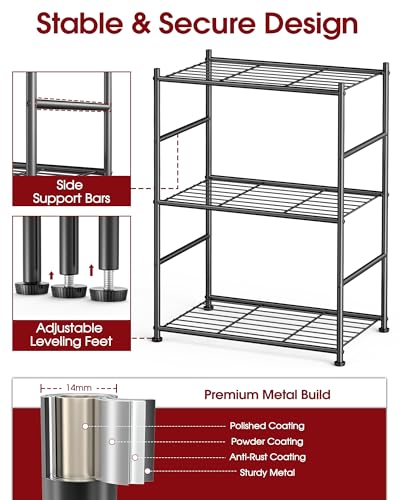 Stable & Secure Design

Side
Support Bars

Adjustable
Leveling Feet

14mm

Premium Metal Build

Polished Coating
Powder Coating
Anti-Rust Coating
Sturdy Metal